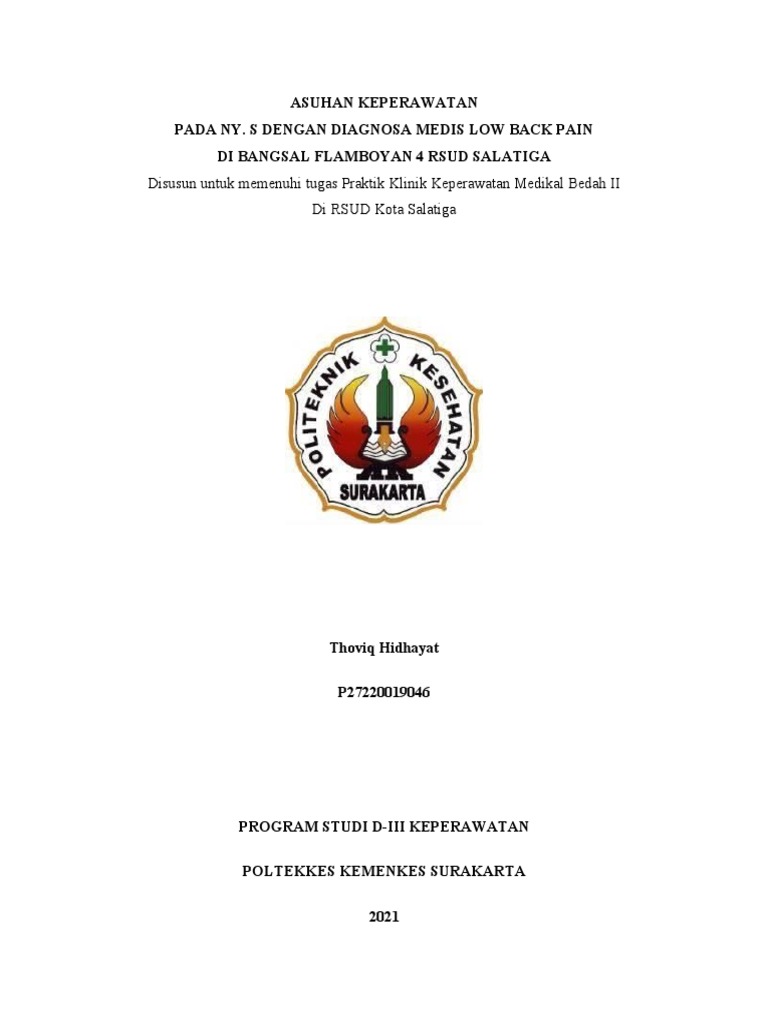 ASUHAN KEPERAWATAN
PADA NY. S DENGAN DIAGNOSA MEDIS LOW BACK PAIN
DI BANGSAL FLAMBOYAN 4 RSUD SALATIGA
Disusun untuk memenuhi tugas Praktik Klinik Keperawatan Medikal Bedah II
Di RSUD Kota Salatiga

POLITEKNIK KESEHATAN
SURAKARTA

Thoviq Hidhayat

P27220019046

PROGRAM STUDI D-III KEPERAWATAN

POLTEKKES KEMENKES SURAKARTA

2021